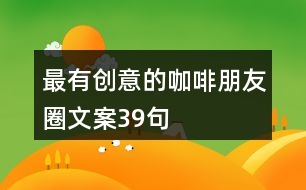 最有创意的咖啡朋友圈文案39句